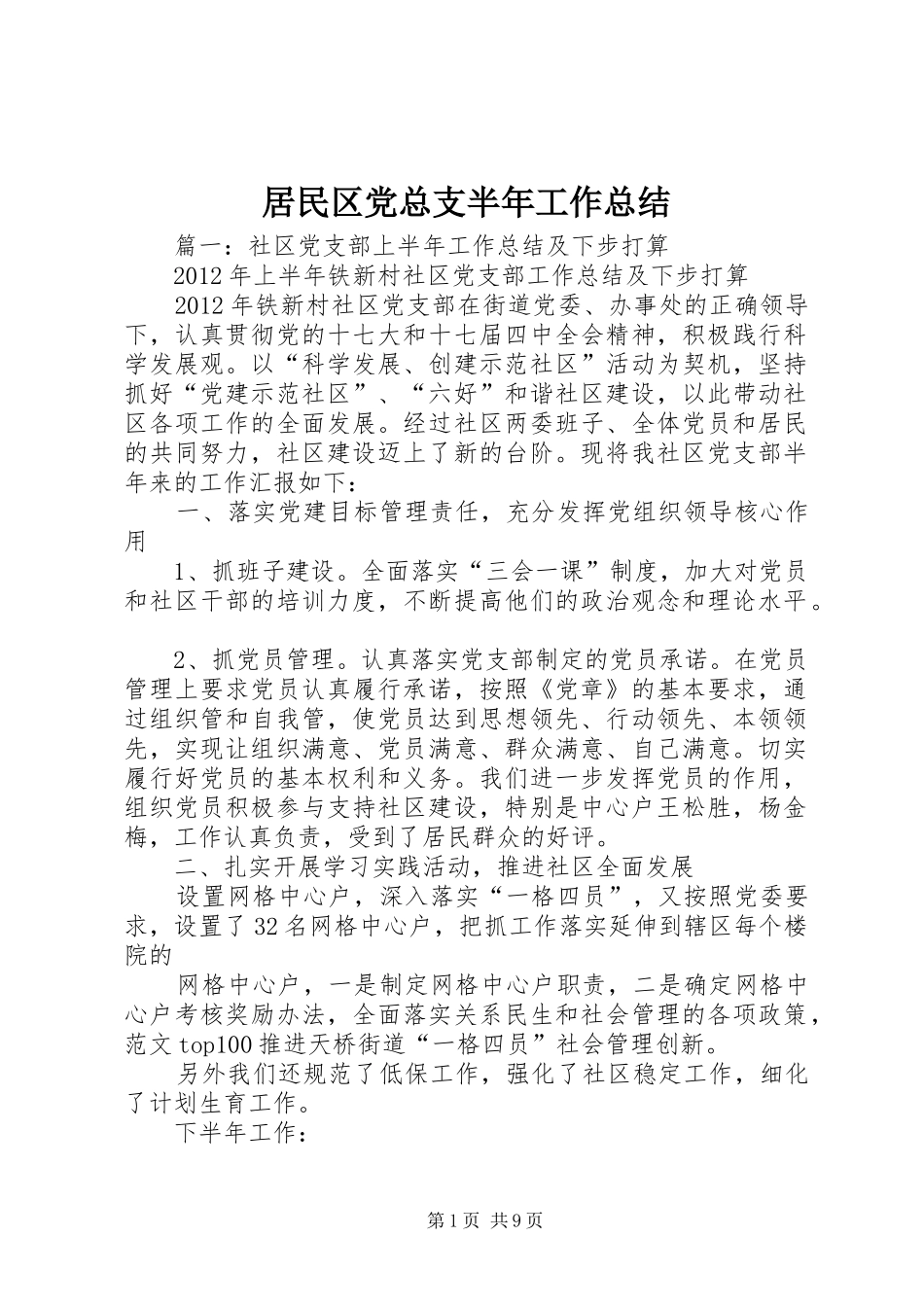 居民区党总支半年工作总结

篇一：社区党支部上半年工作总结及下步打算

2012年上半年铁新村社区党支部工作总结及下步打算

2012年铁新村社区党支部在街道党委、办事处的正确领导下，认真贯彻党的十七大和十七届四中全会精神，积极践行科学发展观。以“科学发展、创建示范社区”活动为契机，坚持抓好“党建示范社区”、“六好”和谐社区建设，以此带动社区各项工作的全面发展。经过社区两委班子、全体党员和居民的共同努力，社区建设迈上了新的台阶。现将我社区党支部半年来的工作汇报如下：

一、落实党建目标管理责任，充分发挥党组织领导核心作用

1、抓班子建设。全面落实“三会一课”制度，加大对党员和社区干部的培训力度，不断提高他们的政治观念和理论水平。

2、抓党员管理。认真落实党支部制定的党员承诺。在党员管理上要求党员认真履行承诺，按照《党章》的基本要求，通过组织管和自我管，使党员达到思想领先、行动领先、本领领先，实现让组织满意、党员满意、群众满意、自己满意。切实履行好党员的基本权利和义务。我们进一步发挥党员的作用，组织党员积极参与支持社区建设，特别是中心户王松胜，杨金梅，工作认真负责，受到了居民群众的好评。

二、扎实开展学习实践活动，推进社区全面发展

设置网格中心户，深入落实“一格四员”，又按照党委要求，设置了32名网格中心户，把抓工作落实延伸到辖区每个楼院的

网格中心户，一是制定网格中心户职责，二是确定网格中心户考核奖励办法，全面落实关系民生和社会管理的各项政策，范文top100推进天桥街道“一格四员”社会管理创新。

另外我们还规范了低保工作，强化了社区稳定工作，细化了计划生育工作。

下半年工作：

第1页 共9页